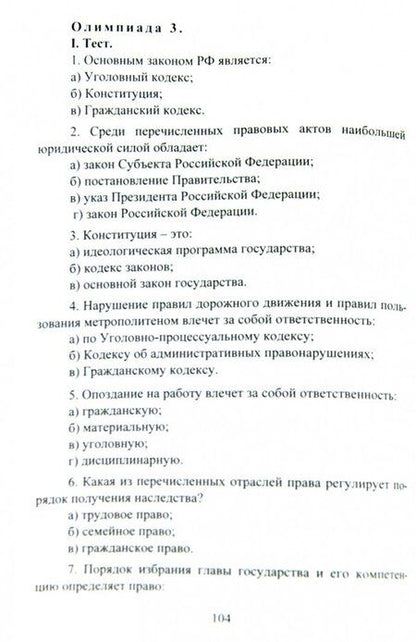 Олимпиада 3.
I. Тест.
1. Основным законом РФ является:
а) Уголовный кодекс;
б) Конституция;
в) Гражданский кодекс.

2. Среди перечисленных правовых актов наибольшей юридической силой обладает:
а) закон Субъекта Российской Федерации;
б) постановление Правительства;
в) указ Президента Российской Федерации;
г) закон Российской Федерации.

3. Конституция – это:
а) идеологическая программа государства;
б) кодекс законов;
в) основной закон государства.

4. Нарушение правил дорожного движения и правил пользования метрополитеном влечет за собой ответственность:
а) по Уголовно-процессуальному кодексу;
б) Кодексу об административных правонарушениях;
в) Гражданскому кодексу.

5. Опоздание на работу влечет за собой ответственность:
а) гражданскую;
б) материальную;
в) уголовную;
г) дисциплинарную.

6. Какая из перечисленных отраслей права регулирует порядок получения наследства?
а) трудовое право;
б) семейное право;
в) гражданское право.

7. Порядок избрания главы государства и его компетенцию определяет право:

104